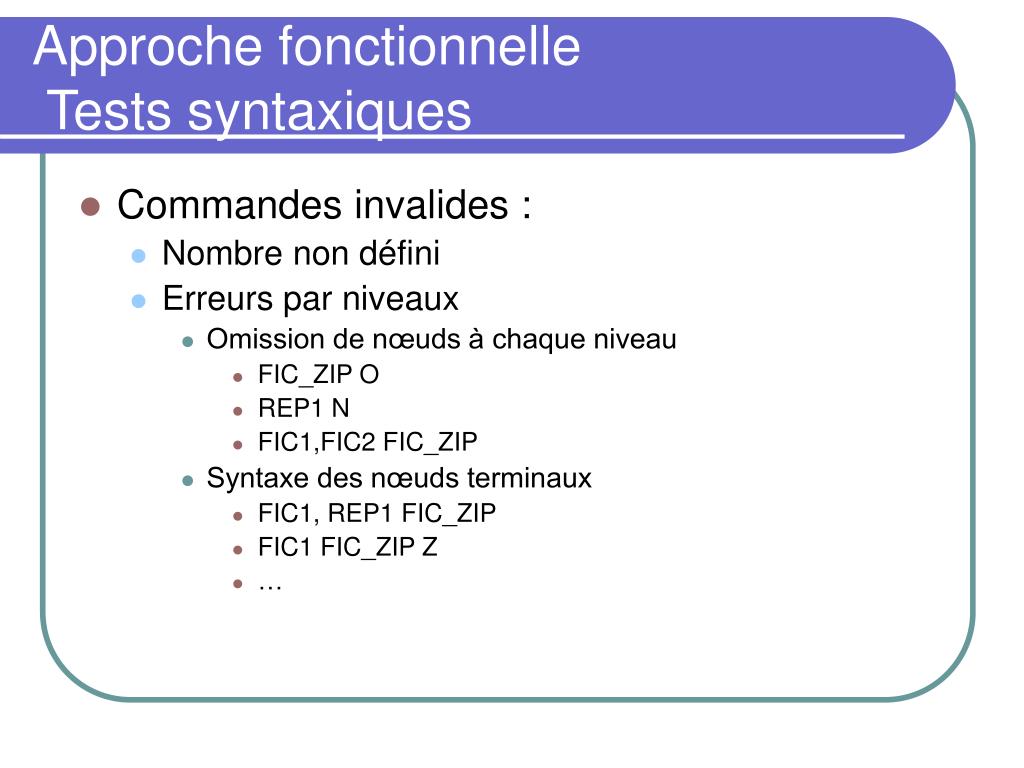 Approche fonctionnelle
Tests syntaxiques

Commandes invalides :
Nombre non défini
Erreurs par niveaux
Omission de nœuds à chaque niveau
FIC_ZIP O
REP1 N
FIC1,FIC2 FIC_ZIP
Syntaxe des nœuds terminaux
FIC1, REP1 FIC_ZIP
FIC1 FIC_ZIP Z
…